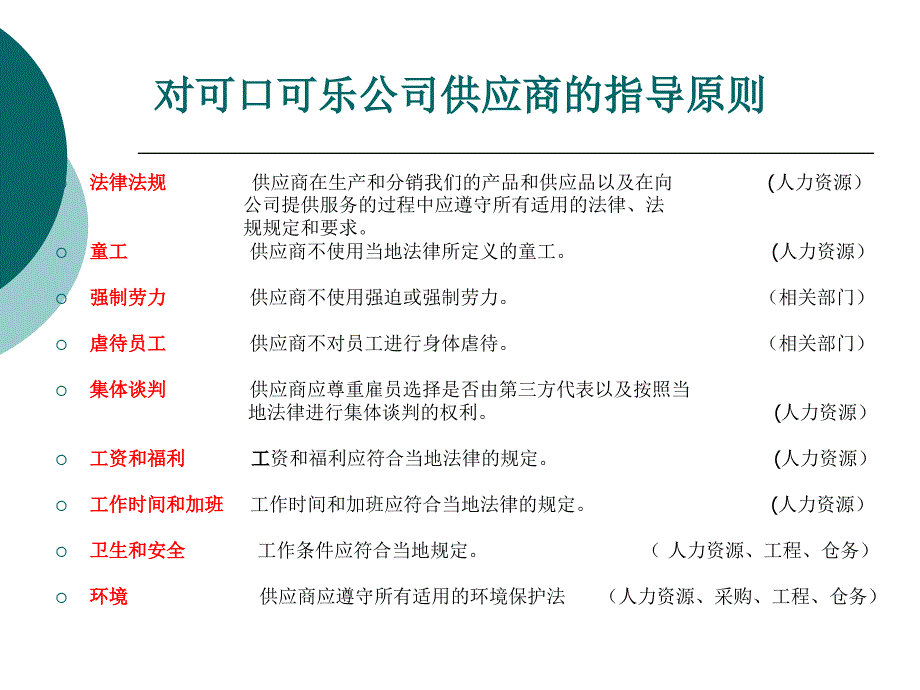 对可口可乐公司供应商的指导原则

法律法规 供应商在生产和分销我们的产品和供应品以及在向公司提供服务的过程中应遵守所有适用的法律、法规规定和要求。 (人力资源)

童工 供应商不使用当地法律所定义的童工。 (人力资源)

强制劳力 供应商不使用强迫或强制劳力。 (相关部门)

虐待员工 供应商不对员工进行身体虐待。 (相关部门)

集体谈判 供应商应尊重雇员选择是否由第三方代表以及按照当地法律进行集体谈判的权利。 (人力资源)

工资和福利 工资和福利应符合当地法律的规定。 (人力资源)

工作时间和加班 工作时间和加班应符合当地法律的规定。 (人力资源)

卫生和安全 工作条件应符合当地规定。 ( 人力资源、工程、仓务)

环境 供应商应遵守所有适用的环境保护法 (人力资源、采购、工程、仓务)